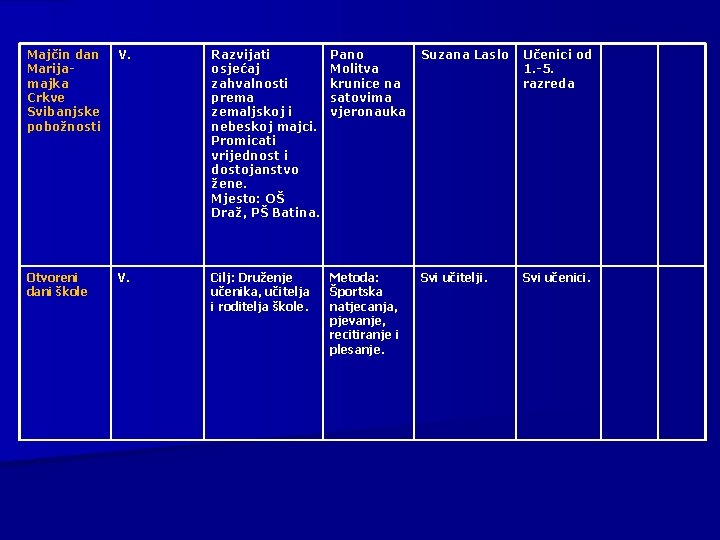 | | | | | | | | |
|---|---|---|---|---|---|---|---|
| Majčin dan Marija-majka Crkve Svibanjske pobožnosti | V. | Razvijati osjećaj zahvalnosti prema zemaljskoj i nebeskoj majci. Promicati vrijednost i dostojanstvo žene. Mjesto: OŠ Draž, PŠ Batina. | Pano Molitva krunice na satovima vjeronauka | Suzana Laslo | Učenici od 1.-5. razreda | | |
| Otvoreni dani škole | V. | Cilj: Druženje učenika, učitelja i roditelja škole. | Metoda: Športska natjecanja, pjevanje, recitiranje i plesanje. | Svi učitelji. | Svi učenici. | | |